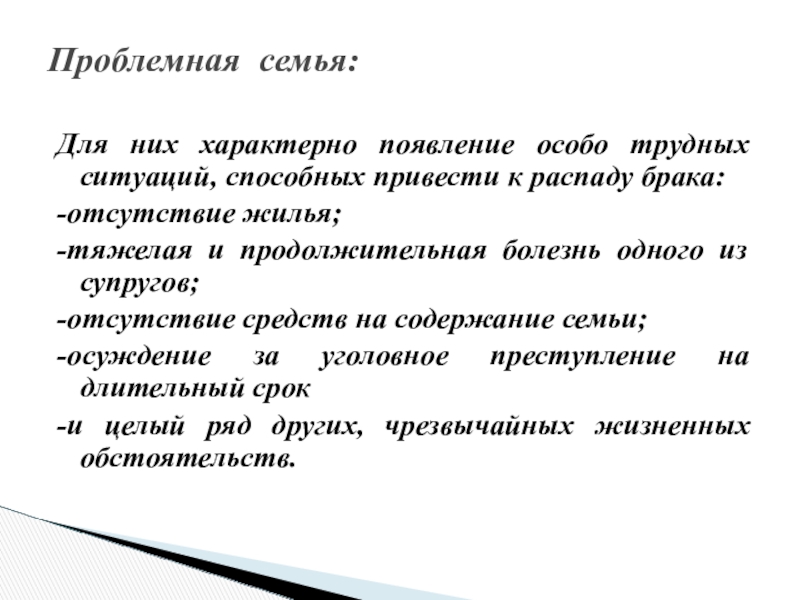 Проблемная семья:

Для них характерно появление особо трудных ситуаций, способных привести к распаду брака:

-отсутствие жилья;

-тяжелая и продолжительная болезнь одного из супругов;

-отсутствие средств на содержание семьи;

-осуждение за уголовное преступление на длительный срок

-и целый ряд других, чрезвычайных жизненных обстоятельств.